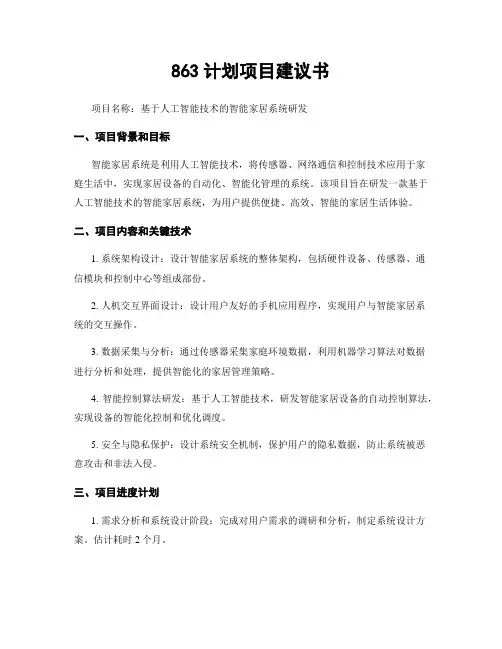 863 计划项目建议书

项目名称：基于人工智能技术的智能家居系统研发

一、项目背景和目标

智能家居系统是利用人工智能技术，将传感器、网络通信和控制技术应用于家庭生活中，实现家居设备的自动化、智能化管理的系统。该项目旨在研发一款基于人工智能技术的智能家居系统，为用户提供便捷、高效、智能的家居生活体验。

二、项目内容和关键技术

1. 系统架构设计：设计智能家居系统的整体架构，包括硬件设备、传感器、通信模块和控制中心等组成部分。

2. 人机交互界面设计：设计用户友好的手机应用程序，实现用户与智能家居系统的交互操作。

3. 数据采集与分析：通过传感器采集家庭环境数据，利用机器学习算法对数据进行分析和处理，提供智能化的家居管理策略。

4. 智能控制算法研发：基于人工智能技术，研发智能家居设备的自动控制算法，实现设备的智能化控制和优化调度。

5. 安全与隐私保护：设计系统安全机制，保护用户的隐私数据，防止系统被恶意攻击和非法入侵。

三、项目进度计划

1. 需求分析和系统设计阶段：完成对用户需求的调研和分析，制定系统设计方案。估计耗时 2 个月。